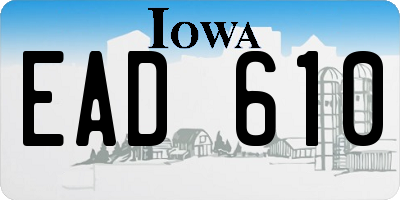 IOWA

EAD 610